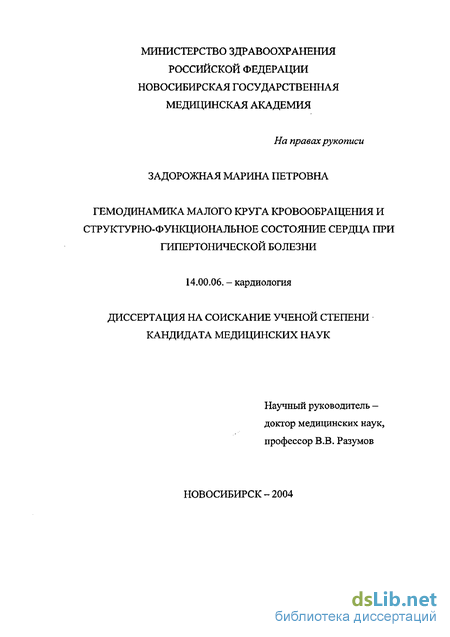 МИНИСТЕРСТВО ЗДРАВООХРАНЕНИЯ
РОССИЙСКОЙ ФЕДЕРАЦИИ
НОВОСИБИРСКАЯ ГОСУДАРСТВЕННАЯ
МЕДИЦИНСКАЯ АКАДЕМИЯ

На правах рукописи

ЗАДОРОЖНАЯ МАРИНА ПЕТРОВНА

ГЕМОДИНАМИКА МАЛОГО КРУГА КРОВООБРАЩЕНИЯ И СТРУКТУРНО-ФУНКЦИОНАЛЬНОЕ СОСТОЯНИЕ СЕРДЦА ПРИ ГИПЕРТОНИЧЕСКОЙ БОЛЕЗНИ

14.00.06. – кардиология

ДИССЕРТАЦИЯ НА СОИСКАНИЕ УЧЕНОЙ СТЕПЕНИ КАНДИДАТА МЕДИЦИНСКИХ НАУК

Научный руководитель –
доктор медицинских наук,
профессор В.В. Разумов

НОВОСИБИРСК – 2004

dsLib.net
библиотека диссертаций